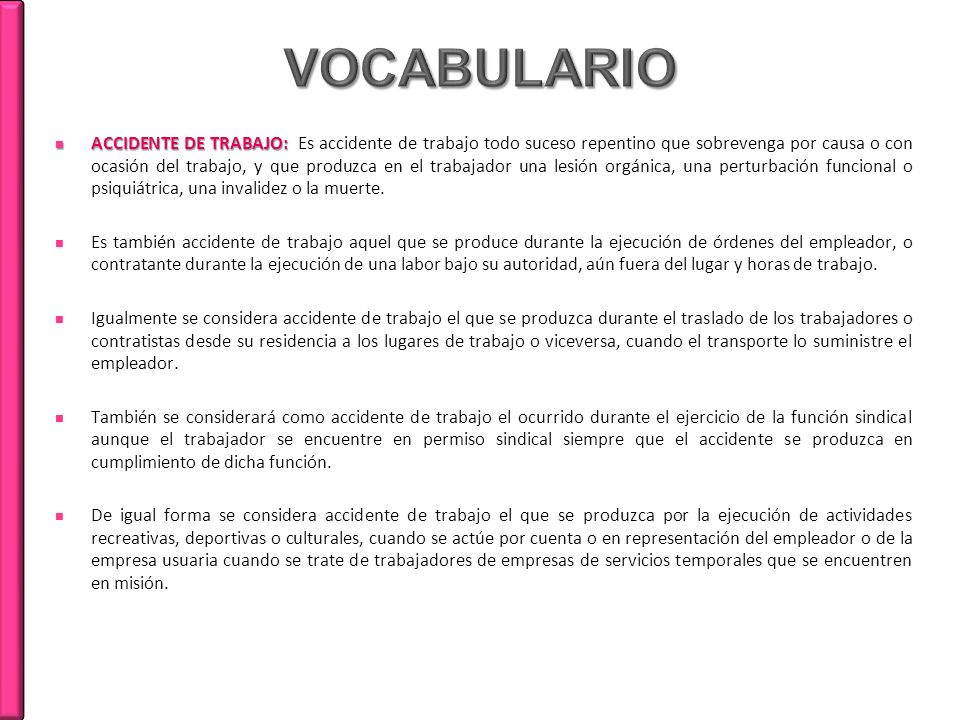 VOCABULARIO

ACCIDENTE DE TRABAJO: Es accidente de trabajo todo suceso repentino que sobrevenga por causa o con ocasión del trabajo, y que produzca en el trabajador una lesión orgánica, una perturbación funcional o psiquiátrica, una invalidez o la muerte.

Es también accidente de trabajo aquel que se produce durante la ejecución de órdenes del empleador, o contratante durante la ejecución de una labor bajo su autoridad, aún fuera del lugar y horas de trabajo.

Igualmente se considera accidente de trabajo el que se produzca durante el traslado de los trabajadores o contratistas desde su residencia a los lugares de trabajo o viceversa, cuando el transporte lo suministre el empleador.

También se considerará como accidente de trabajo el ocurrido durante el ejercicio de la función sindical aunque el trabajador se encuentre en permiso sindical siempre que el accidente se produzca en cumplimiento de dicha función.

De igual forma se considera accidente de trabajo el que se produzca por la ejecución de actividades recreativas, deportivas o culturales, cuando se actúe por cuenta o en representación del empleador o de la empresa usuaria cuando se trate de trabajadores de empresas de servicios temporales que se encuentren en misión.